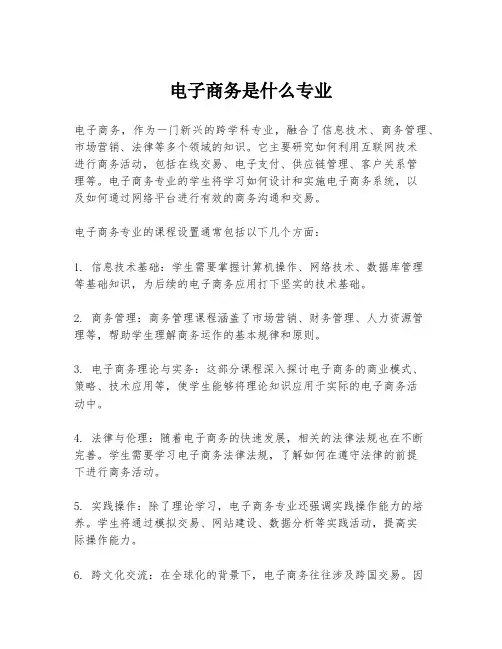 电子商务是什么专业

电子商务，作为一门新兴的跨学科专业，融合了信息技术、商务管理、市场营销、法律等多个领域的知识。它主要研究如何利用互联网技术进行商务活动，包括在线交易、电子支付、供应链管理、客户关系管理等。电子商务专业的学生将学习如何设计和实施电子商务系统，以及如何通过网络平台进行有效的商务沟通和交易。

电子商务专业的课程设置通常包括以下几个方面：

1. 信息技术基础：学生需要掌握计算机操作、网络技术、数据库管理等基础知识，为后续的电子商务应用打下坚实的技术基础。

2. 商务管理：商务管理课程涵盖了市场营销、财务管理、人力资源管理等，帮助学生理解商务运作的基本规律和原则。

3. 电子商务理论与实务：这部分课程深入探讨电子商务的商业模式、策略、技术应用等，使学生能够将理论知识应用于实际的电子商务活动中。

4. 法律与伦理：随着电子商务的快速发展，相关的法律法规也在不断完善。学生需要学习电子商务法律法规，了解如何在遵守法律的前提下进行商务活动。

5. 实践操作：除了理论学习，电子商务专业还强调实践操作能力的培养。学生将通过模拟交易、网站建设、数据分析等实践活动，提高实际操作能力。

6. 跨文化交流：在全球化的背景下，电子商务往往涉及跨国交易。因